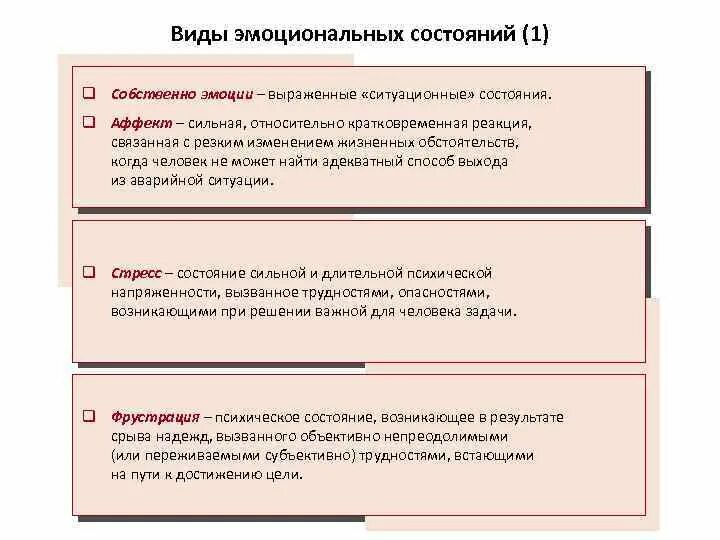 Виды эмоциональных состояний (1)

❑ Собственно эмоции – выраженные «ситуационные» состояния.

❑ Аффект – сильная, относительно кратковременная реакция, связанная с резким изменением жизненных обстоятельств, когда человек не может найти адекватный способ выхода из аварийной ситуации.

❑ Стресс – состояние сильной и длительной психической напряженности, вызванное трудностями, опасностями, возникающими при решении важной для человека задачи.

❑ Фрустрация – психическое состояние, возникающее в результате срыва надежд, вызванного объективно непреодолимыми (или переживаемыми субъективно) трудностями, встающими на пути к достижению цели.